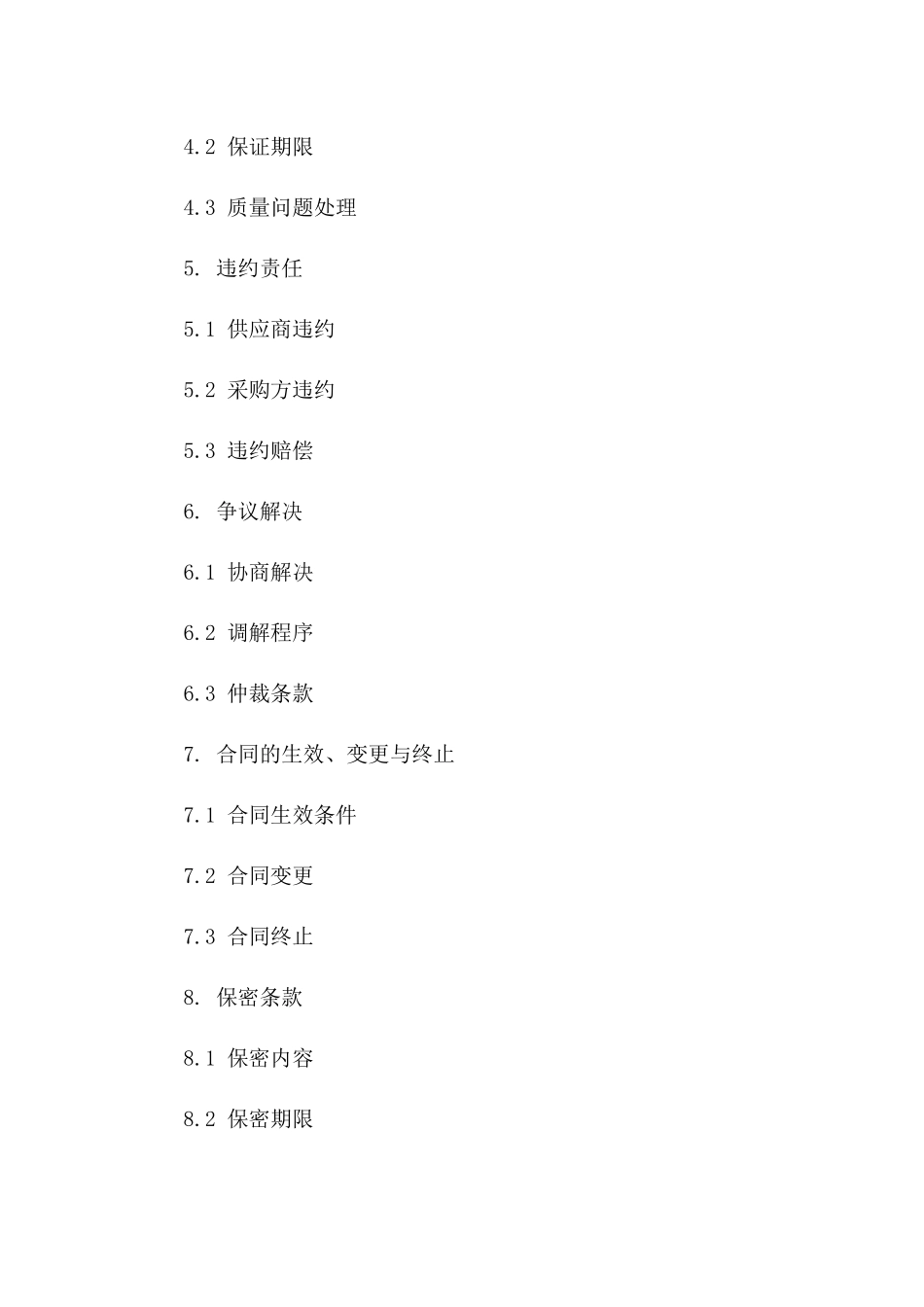 4.2 保证期限

4.3 质量问题处理

5. 违约责任

5.1 供应商违约

5.2 采购方违约

5.3 违约赔偿

6. 争议解决

6.1 协商解决

6.2 调解程序

6.3 仲裁条款

7. 合同的生效、变更与终止

7.1 合同生效条件

7.2 合同变更

7.3 合同终止

8. 保密条款

8.1 保密内容

8.2 保密期限